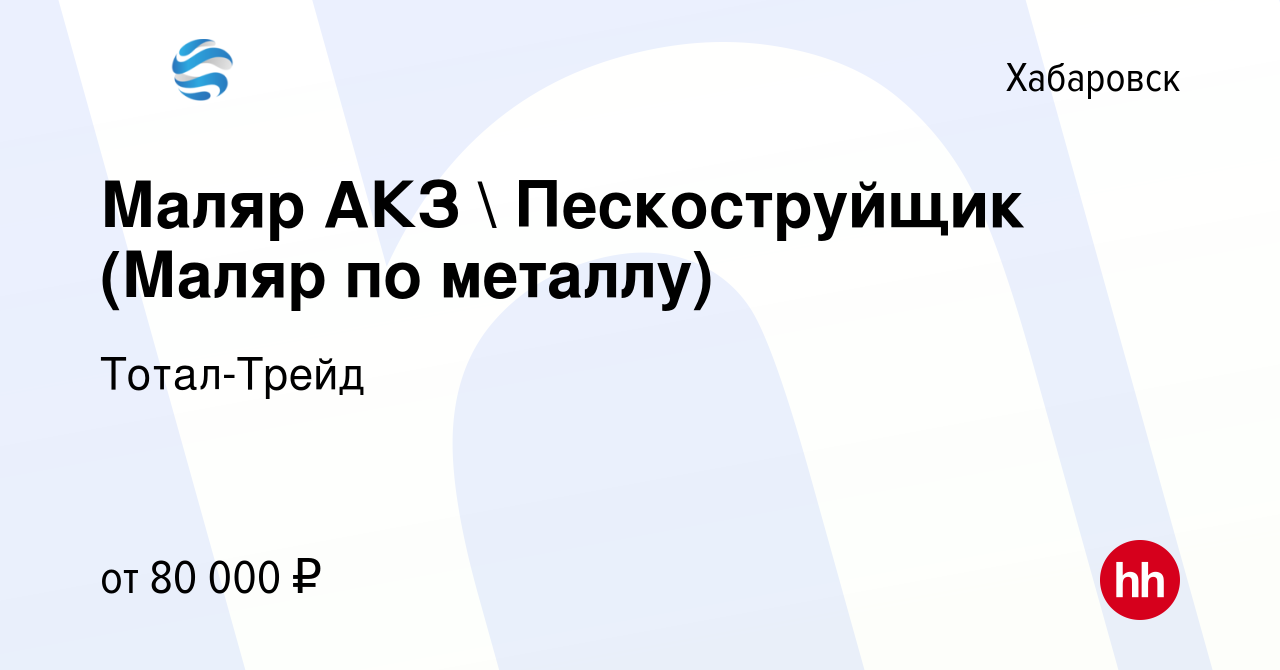 Хабаровск

Маляр АКЗ \ Пескоструйщик (Маляр по металлу)

Тотал-Трейд

от 80 000 ₽

hh